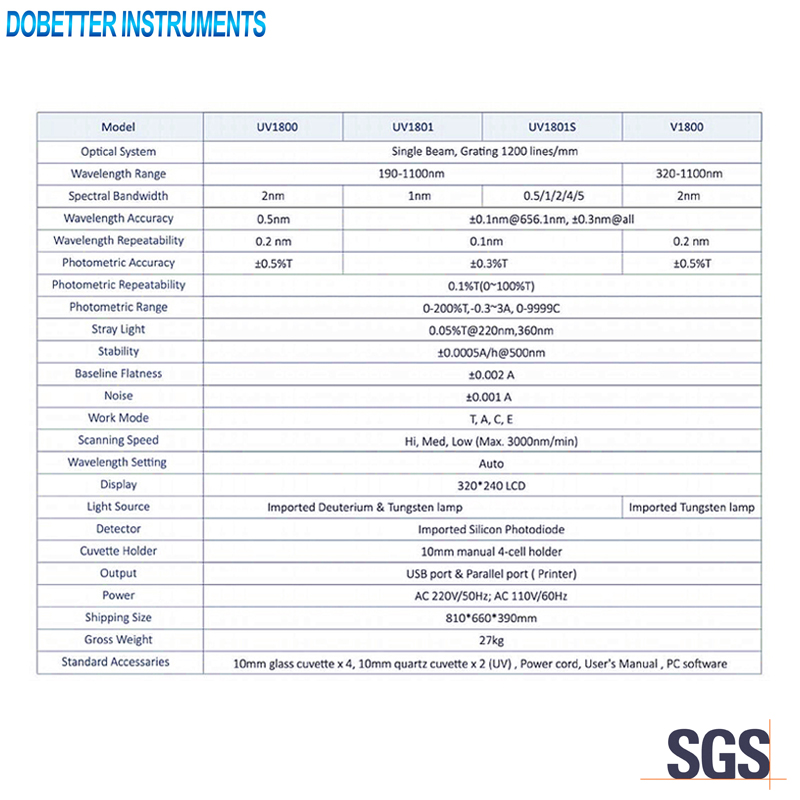 DOBETTER INSTRUMENTS

| Model | UV1800 | UV1801 | UV1801S | V1800 |
|---|---|---|---|---|
| Optical System | Single Beam, Grating 1200 lines/mm | | | |
| Wavelength Range | 190-1100nm | | | 320-1100nm |
| Spectral Bandwidth | 2nm | 1nm | 0.5/1/2/4/5 | 2nm |
| Wavelength Accuracy | 0.5nm | ±0.1nm@656.1nm, ±0.3nm@all | | |
| Wavelength Repeatability | 0.2 nm | 0.1nm | | 0.2 nm |
| Photometric Accuracy | ±0.5%T | ±0.3%T | | ±0.5%T |
| Photometric Repeatability | 0.1%T(0~100%T) | | | |
| Photometric Range | 0-200%T,-0.3~3A, 0-9999C | | | |
| Stray Light | 0.05%T@220nm,360nm | | | |
| Stability | ±0.0005A/h@500nm | | | |
| Baseline Flatness | ±0.002 A | | | |
| Noise | ±0.001 A | | | |
| Work Mode | T, A, C, E | | | |
| Scanning Speed | Hi, Med, Low (Max. 3000nm/min) | | | |
| Wavelength Setting | Auto | | | |
| Display | 320*240 LCD | | | |
| Light Source | Imported Deuterium & Tungsten lamp | | | Imported Tungsten lamp |
| Detector | Imported Silicon Photodiode | | | |
| Cuvette Holder | 10mm manual 4-cell holder | | | |
| Output | USB port & Parallel port ( Printer) | | | |
| Power | AC 220V/50Hz; AC 110V/60Hz | | | |
| Shipping Size | 810*660*390mm | | | |
| Gross Weight | 27kg | | | |
| Standard Accessaries | 10mm glass cuvette x 4, 10mm quartz cuvette x 2 (UV) , Power cord, User's Manual , PC software | | | |

SGS